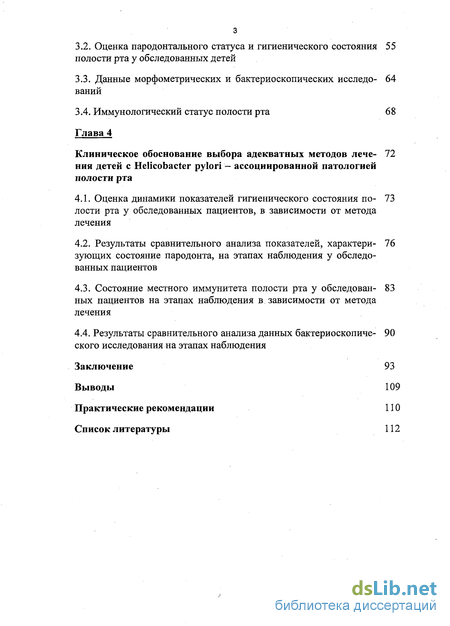 3

3.2. Оценка пародонтального статуса и гигиенического состояния полости рта у обследованных детей 55

3.3. Данные морфометрических и бактериоскопических исследований 64

3.4. Иммунологический статус полости рта 68

Глава 4

Клиническое обоснование выбора адекватных методов лечения детей с Helicobacter pylori – ассоциированной патологией полости рта 72

4.1. Оценка динамики показателей гигиенического состояния полости рта у обследованных пациентов, в зависимости от метода лечения 73

4.2. Результаты сравнительного анализа показателей, характеризующих состояние пародонта, на этапах наблюдения у обследованных пациентов 76

4.3. Состояние местного иммунитета полости рта у обследованных пациентов на этапах наблюдения в зависимости от метода лечения 83

4.4. Результаты сравнительного анализа данных бактериоскопического исследования на этапах наблюдения 90

Заключение 93

Выводы 109

Практические рекомендации 110

Список литературы 112

dsLib.net
библиотека диссертаций